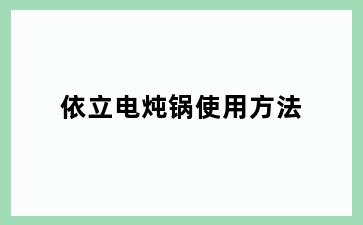 依立电炖锅使用方法